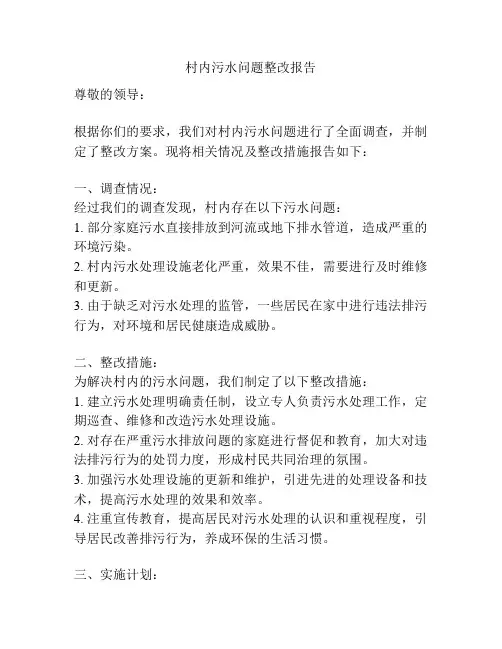 村内污水问题整改报告

尊敬的领导：

根据你们的要求，我们对村内污水问题进行了全面调查，并制定了整改方案。现将相关情况及整改措施报告如下：

一、调查情况：
经过我们的调查发现，村内存在以下污水问题：
1. 部分家庭污水直接排放到河流或地下排水管道，造成严重的环境污染。
2. 村内污水处理设施老化严重，效果不佳，需要进行及时维修和更新。
3. 由于缺乏对污水处理的监管，一些居民在家中进行违法排污行为，对环境和居民健康造成威胁。

二、整改措施：
为解决村内的污水问题，我们制定了以下整改措施：
1. 建立污水处理明确责任制，设立专人负责污水处理工作，定期巡查、维修和改造污水处理设施。
2. 对存在严重污水排放问题的家庭进行督促和教育，加大对违法排污行为的处罚力度，形成村民共同治理的氛围。
3. 加强污水处理设施的更新和维护，引进先进的处理设备和技术，提高污水处理的效果和效率。
4. 注重宣传教育，提高居民对污水处理的认识和重视程度，引导居民改善排污行为，养成环保的生活习惯。

三、实施计划：